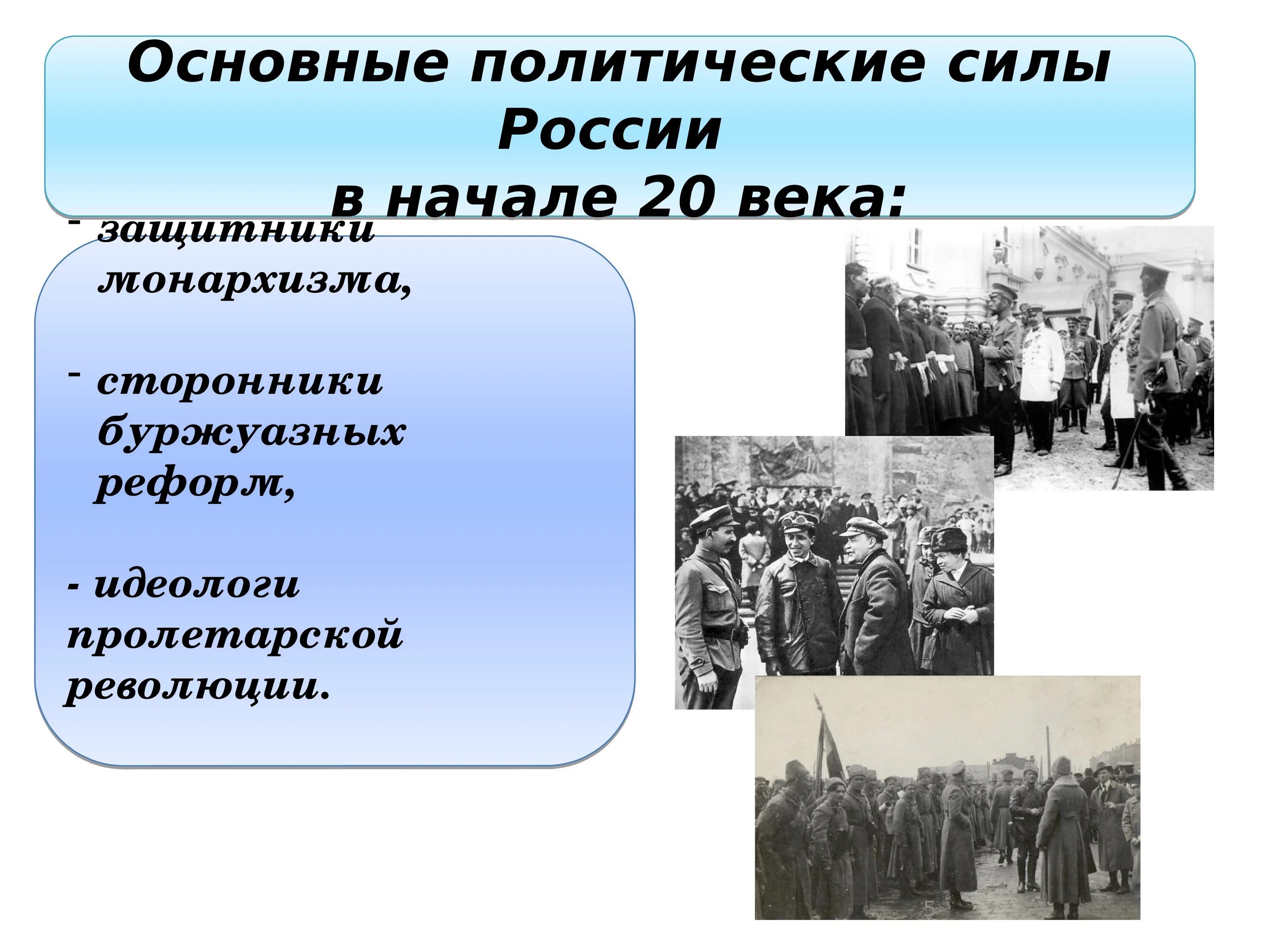 Основные политические силы России
в начале 20 века:

- защитники монархизма,

- сторонники буржуазных реформ,

- идеологи пролетарской революции.

5